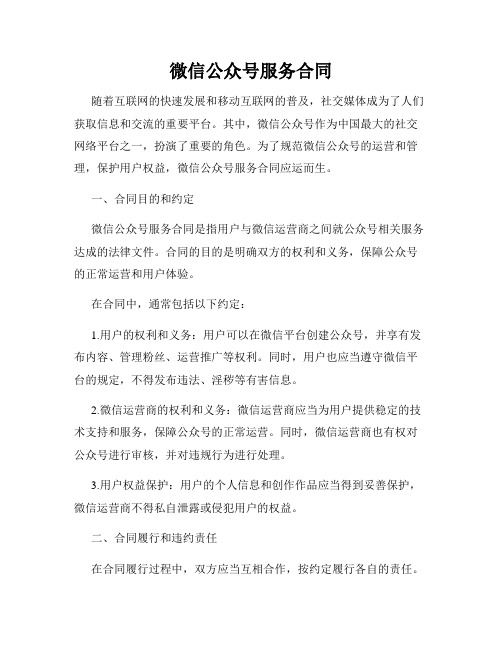 微信公众号服务合同

随着互联网的快速发展和移动互联网的普及，社交媒体成为了人们获取信息和交流的重要平台。其中，微信公众号作为中国最大的社交网络平台之一，扮演了重要的角色。为了规范微信公众号的运营和管理，保护用户权益，微信公众号服务合同应运而生。

一、合同目的和约定

微信公众号服务合同是指用户与微信运营商之间就公众号相关服务达成的法律文件。合同的目的是明确双方的权利和义务，保障公众号的正常运营和用户体验。

在合同中，通常包括以下约定：

1.用户的权利和义务：用户可以在微信平台创建公众号，并享有发布内容、管理粉丝、运营推广等权利。同时，用户也应当遵守微信平台的规定，不得发布违法、淫秽等有害信息。

2.微信运营商的权利和义务：微信运营商应当为用户提供稳定的技术支持和服务，保障公众号的正常运营。同时，微信运营商也有权对公众号进行审核，并对违规行为进行处理。

3.用户权益保护：用户的个人信息和创作作品应当得到妥善保护，微信运营商不得私自泄露或侵犯用户的权益。

二、合同履行和违约责任

在合同履行过程中，双方应当互相合作，按约定履行各自的责任。